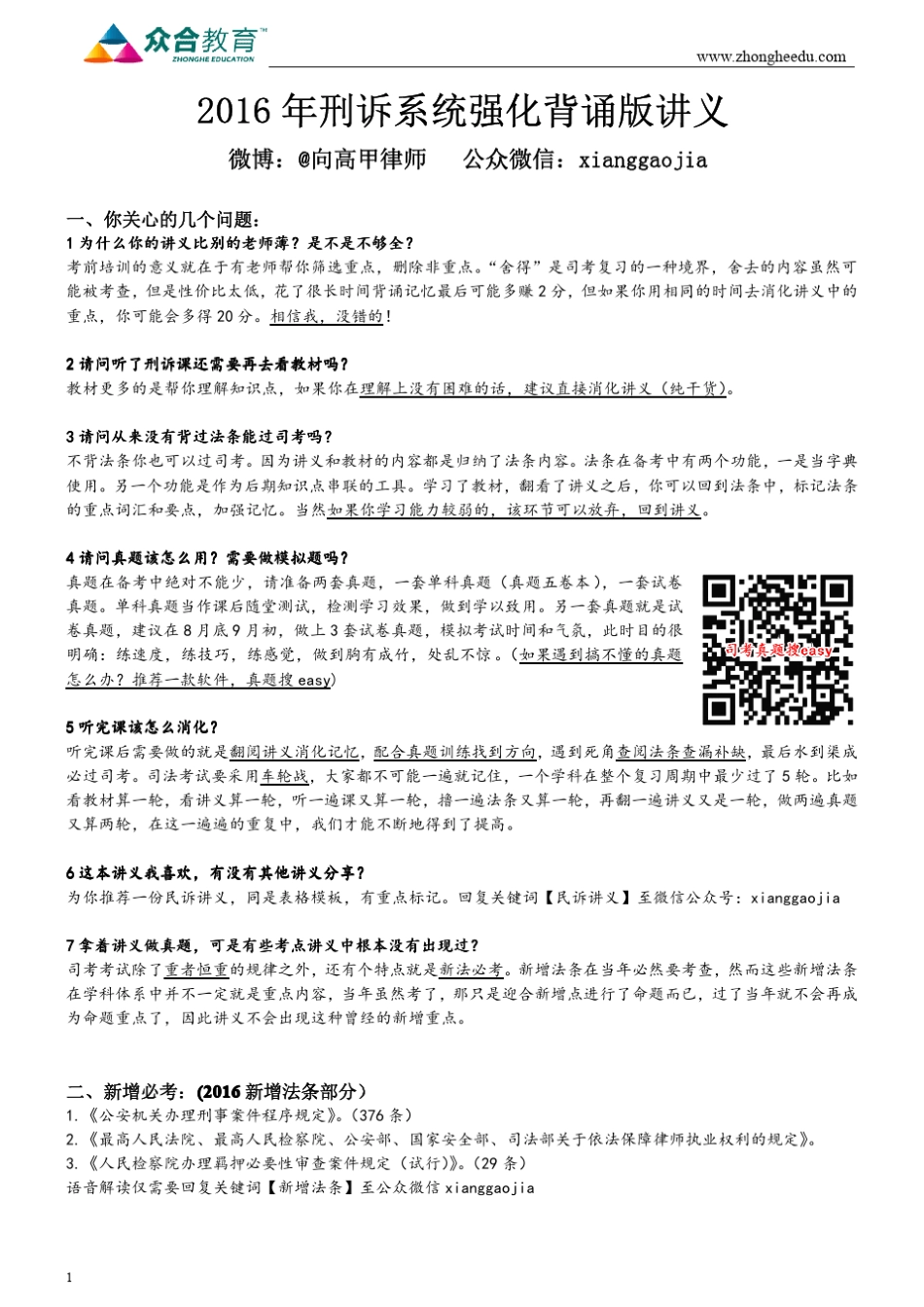 众合教育™
ZHONGHE EDUCATION

www.zhongheedu.com

2016 年刑诉系统强化背诵版讲义

微博：@向高甲律师　　公众微信：xianggaojia

一、你关心的几个问题：

1 为什么你的讲义比别的老师薄？是不是不够全？

考前培训的意义就在于有老师帮你筛选重点，删除非重点。“舍得”是司考复习的一种境界，舍去的内容虽然可能被考查，但是性价比太低，花了很长时间背诵记忆最后可能多赚 2 分，但如果你用相同的时间去消化讲义中的重点，你可能会多得 20 分。相信我，没错的！

2 请问听了刑诉课还需要再去看教材吗？

教材更多的是帮你理解知识点，如果你在理解上没有困难的话，建议直接消化讲义（纯干货）。

3 请问从来没有背过法条能过司考吗？

不背法条你也可以过司考。因为讲义和教材的内容都是归纳了法条内容。法条在备考中有两个功能，一是当字典使用。另一个功能是作为后期知识点串联的工具。学习了教材，翻看了讲义之后，你可以回到法条中，标记法条的重点词汇和要点，加强记忆。当然如果你学习能力较弱的，该环节可以放弃，回到讲义。

4 请问真题该怎么用？需要做模拟题吗？

真题在备考中绝对不能少，请准备两套真题，一套单科真题（真题五卷本），一套试卷真题。单科真题当作课后随堂测试，检测学习效果，做到学以致用。另一套真题就是试卷真题，建议在 8 月底 9 月初，做上 3 套试卷真题，模拟考试时间和气氛，此时目的很明确：练速度，练技巧，练感觉，做到胸有成竹，处乱不惊。（如果遇到搞不懂的真题怎么办？推荐一款软件，真题搜 easy）

司考真题搜easy

5 听完课该怎么消化？

听完课后需要做的就是翻阅讲义消化记忆，配合真题训练找到方向，遇到死角查阅法条查漏补缺，最后水到渠成必过司考。司法考试要采用车轮战，大家都不可能一遍就记住，一个学科在整个复习周期中最少过了 5 轮。比如看教材算一轮，看讲义算一轮，听一遍课又算一轮，撸一遍法条又算一轮，再翻一遍讲义又是一轮，做两遍真题又算两轮，在这一遍遍的重复中，我们才能不断地得到了提高。

6 这本讲义我喜欢，有没有其他讲义分享？

为你推荐一份民诉讲义，同是表格模板，有重点标记。回复关键词【民诉讲义】至微信公众号：xianggaojia

7 拿着讲义做真题，可是有些考点讲义中根本没有出现过？

司考考试除了重者恒重的规律之外，还有个特点就是新法必考。新增法条在当年必然要考查，然而这些新增法条在学科体系中并不一定就是重点内容，当年虽然考了，那只是迎合新增点进行了命题而已，过了当年就不会再成为命题重点了，因此讲义不会出现这种曾经的新增重点。

二、新增必考：(2016 新增法条部分)

1.《公安机关办理刑事案件程序规定》。(376 条)

2.《最高人民法院、最高人民检察院、公安部、国家安全部、司法部关于依法保障律师执业权利的规定》。

3.《人民检察院办理羁押必要性审查案件规定（试行）》。(29 条)

语音解读仅需要回复关键词【新增法条】至公众微信 xianggaojia

1